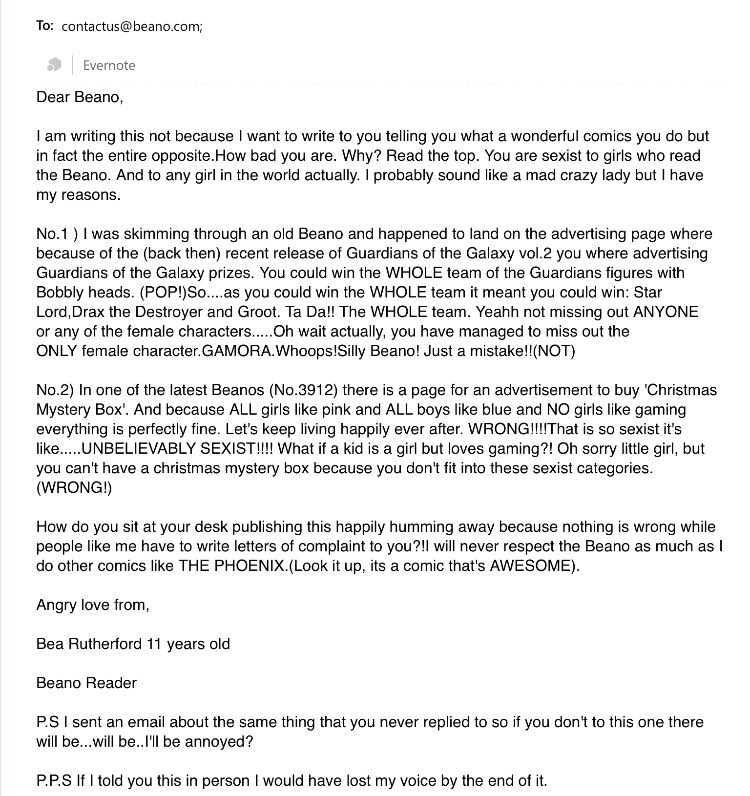 To: contactus@beano.com;

Evernote

Dear Beano,

I am writing this not because I want to write to you telling you what a wonderful comics you do but in fact the entire opposite.How bad you are. Why? Read the top. You are sexist to girls who read the Beano. And to any girl in the world actually. I probably sound like a mad crazy lady but I have my reasons.

No.1 ) I was skimming through an old Beano and happened to land on the advertising page where because of the (back then) recent release of Guardians of the Galaxy vol.2 you where advertising Guardians of the Galaxy prizes. You could win the WHOLE team of the Guardians figures with Bobbly heads. (POP!)So....as you could win the WHOLE team it meant you could win: Star Lord,Drax the Destroyer and Groot. Ta Da!! The WHOLE team. Yeahh not missing out ANYONE or any of the female characters.....Oh wait actually, you have managed to miss out the ONLY female character.GAMORA.Whoops!Silly Beano! Just a mistake!!(NOT)

No.2) In one of the latest Beanos (No.3912) there is a page for an advertisement to buy 'Christmas Mystery Box'. And because ALL girls like pink and ALL boys like blue and NO girls like gaming everything is perfectly fine. Let's keep living happily ever after. WRONG!!!!That is so sexist it's like.....UNBELIEVABLY SEXIST!!!! What if a kid is a girl but loves gaming?! Oh sorry little girl, but you can't have a christmas mystery box because you don't fit into these sexist categories. (WRONG!)

How do you sit at your desk publishing this happily humming away because nothing is wrong while people like me have to write letters of complaint to you?!I will never respect the Beano as much as I do other comics like THE PHOENIX.(Look it up, its a comic that's AWESOME).

Angry love from,

Bea Rutherford 11 years old

Beano Reader

P.S I sent an email about the same thing that you never replied to so if you don't to this one there will be...will be..I'll be annoyed?

P.P.S If I told you this in person I would have lost my voice by the end of it.